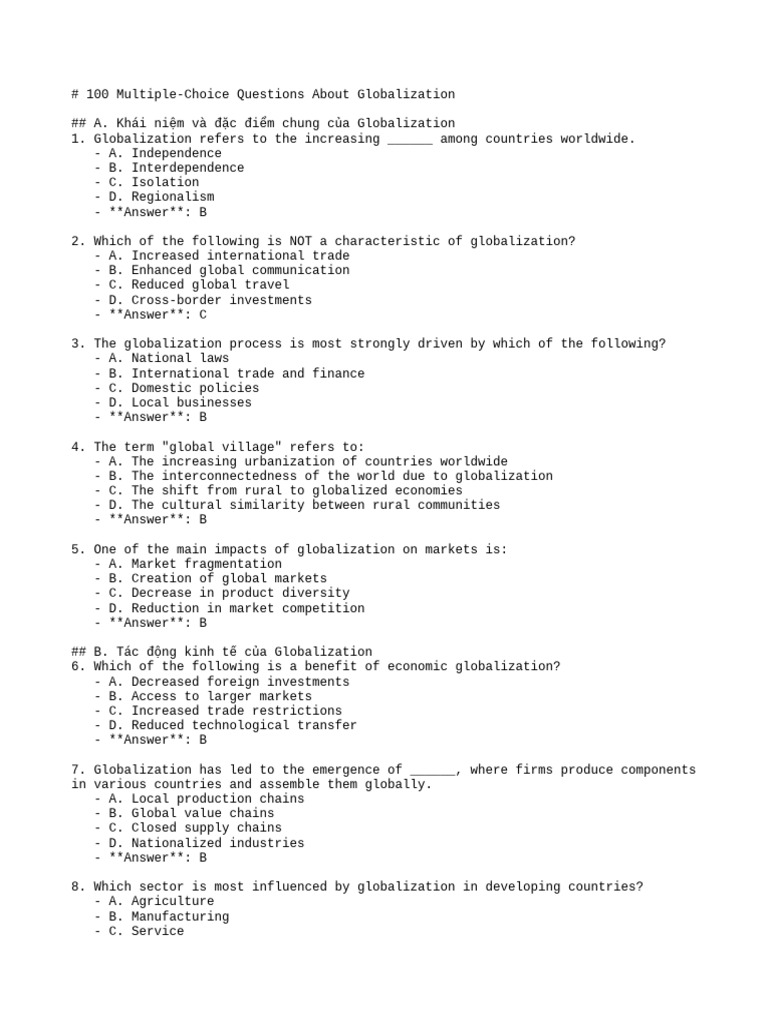 # 100 Multiple-Choice Questions About Globalization

## A. Khái niệm và đặc điểm chung của Globalization
1. Globalization refers to the increasing ______ among countries worldwide.
- A. Independence
- B. Interdependence
- C. Isolation
- D. Regionalism
- **Answer**: B

2. Which of the following is NOT a characteristic of globalization?
- A. Increased international trade
- B. Enhanced global communication
- C. Reduced global travel
- D. Cross-border investments
- **Answer**: C

3. The globalization process is most strongly driven by which of the following?
- A. National laws
- B. International trade and finance
- C. Domestic policies
- D. Local businesses
- **Answer**: B

4. The term "global village" refers to:
- A. The increasing urbanization of countries worldwide
- B. The interconnectedness of the world due to globalization
- C. The shift from rural to globalized economies
- D. The cultural similarity between rural communities
- **Answer**: B

5. One of the main impacts of globalization on markets is:
- A. Market fragmentation
- B. Creation of global markets
- C. Decrease in product diversity
- D. Reduction in market competition
- **Answer**: B

## B. Tác động kinh tế của Globalization
6. Which of the following is a benefit of economic globalization?
- A. Decreased foreign investments
- B. Access to larger markets
- C. Increased trade restrictions
- D. Reduced technological transfer
- **Answer**: B

7. Globalization has led to the emergence of ______, where firms produce components in various countries and assemble them globally.
- A. Local production chains
- B. Global value chains
- C. Closed supply chains
- D. Nationalized industries
- **Answer**: B

8. Which sector is most influenced by globalization in developing countries?
- A. Agriculture
- B. Manufacturing
- C. Service